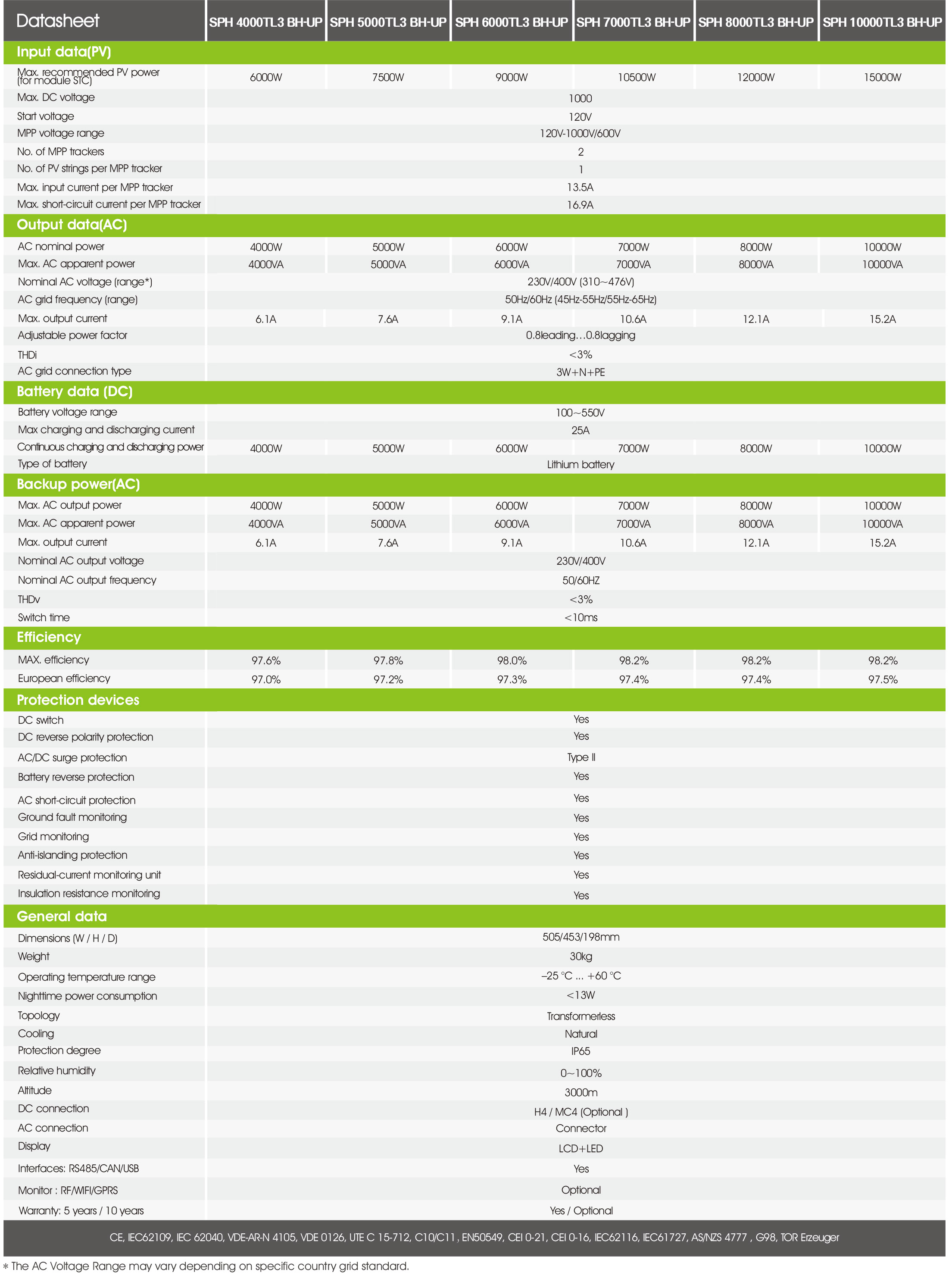 | Datasheet | SPH 4000TL3 BH-UP | SPH 5000TL3 BH-UP | SPH 6000TL3 BH-UP | SPH 7000TL3 BH-UP | SPH 8000TL3 BH-UP | SPH 10000TL3 BH-UP |
|---|---|---|---|---|---|---|
| **Input data(PV)** | | | | | | |
| Max. recommended PV power (for module STC) | 6000W | 7500W | 9000W | 10500W | 12000W | 15000W |
| Max. DC voltage | 1000 | | | | | |
| Start voltage | 120V | | | | | |
| MPP voltage range | 120V-1000V/600V | | | | | |
| No. of MPP trackers | 2 | | | | | |
| No. of PV strings per MPP tracker | 1 | | | | | |
| Max. input current per MPP tracker | 13.5A | | | | | |
| Max. short-circuit current per MPP tracker | 16.9A | | | | | |
| **Output data(AC)** | | | | | | |
| AC nominal power | 4000W | 5000W | 6000W | 7000W | 8000W | 10000W |
| Max. AC apparent power | 4000VA | 5000VA | 6000VA | 7000VA | 8000VA | 10000VA |
| Nominal AC voltage (range*) | 230V/400V (310~476V) | | | | | |
| AC grid frequency (range) | 50Hz/60Hz (45Hz-55Hz/55Hz-65Hz) | | | | | |
| Max. output current | 6.1A | 7.6A | 9.1A | 10.6A | 12.1A | 15.2A |
| Adjustable power factor | 0.8leading…0.8lagging | | | | | |
| THDi | <3% | | | | | |
| AC grid connection type | 3W+N+PE | | | | | |
| **Battery data (DC)** | | | | | | |
| Battery voltage range | 100~550V | | | | | |
| Max charging and discharging current | 25A | | | | | |
| Continuous charging and discharging power | 4000W | 5000W | 6000W | 7000W | 8000W | 10000W |
| Type of battery | Lithium battery | | | | | |
| **Backup power(AC)** | | | | | | |
| Max. AC output power | 4000W | 5000W | 6000W | 7000W | 8000W | 10000W |
| Max. AC apparent power | 4000VA | 5000VA | 6000VA | 7000VA | 8000VA | 10000VA |
| Max. output current | 6.1A | 7.6A | 9.1A | 10.6A | 12.1A | 15.2A |
| Nominal AC output voltage | 230V/400V | | | | | |
| Nominal AC output frequency | 50/60HZ | | | | | |
| THDv | <3% | | | | | |
| Switch time | <10ms | | | | | |
| **Efficiency** | | | | | | |
| MAX. efficiency | 97.6% | 97.8% | 98.0% | 98.2% | 98.2% | 98.2% |
| European efficiency | 97.0% | 97.2% | 97.3% | 97.4% | 97.4% | 97.5% |
| **Protection devices** | | | | | | |
| DC switch | Yes | | | | | |
| DC reverse polarity protection | Yes | | | | | |
| AC/DC surge protection | Type II | | | | | |
| Battery reverse protection | Yes | | | | | |
| AC short-circuit protection | Yes | | | | | |
| Ground fault monitoring | Yes | | | | | |
| Grid monitoring | Yes | | | | | |
| Anti-islanding protection | Yes | | | | | |
| Residual-current monitoring unit | Yes | | | | | |
| Insulation resistance monitoring | Yes | | | | | |
| **General data** | | | | | | |
| Dimensions (W / H / D) | 505/453/198mm | | | | | |
| Weight | 30kg | | | | | |
| Operating temperature range | –25 °C ... +60 °C | | | | | |
| Nighttime power consumption | <13W | | | | | |
| Topology | Transformerless | | | | | |
| Cooling | Natural | | | | | |
| Protection degree | IP65 | | | | | |
| Relative humidity | 0~100% | | | | | |
| Altitude | 3000m | | | | | |
| DC connection | H4 / MC4 (Optional ) | | | | | |
| AC connection | Connector | | | | | |
| Display | LCD+LED | | | | | |
| Interfaces: RS485/CAN/USB | Yes | | | | | |
| Monitor : RF/WIFI/GPRS | Optional | | | | | |
| Warranty: 5 years / 10 years | Yes / Optional | | | | | |

CE, IEC62109, IEC 62040, VDE-AR-N 4105, VDE 0126, UTE C 15-712, C10/C11 , EN50549, CEI 0-21, CEI 0-16, IEC62116, IEC61727, AS/NZS 4777 , G98, TOR Erzeuger

* The AC Voltage Range may vary depending on specific country grid standard.